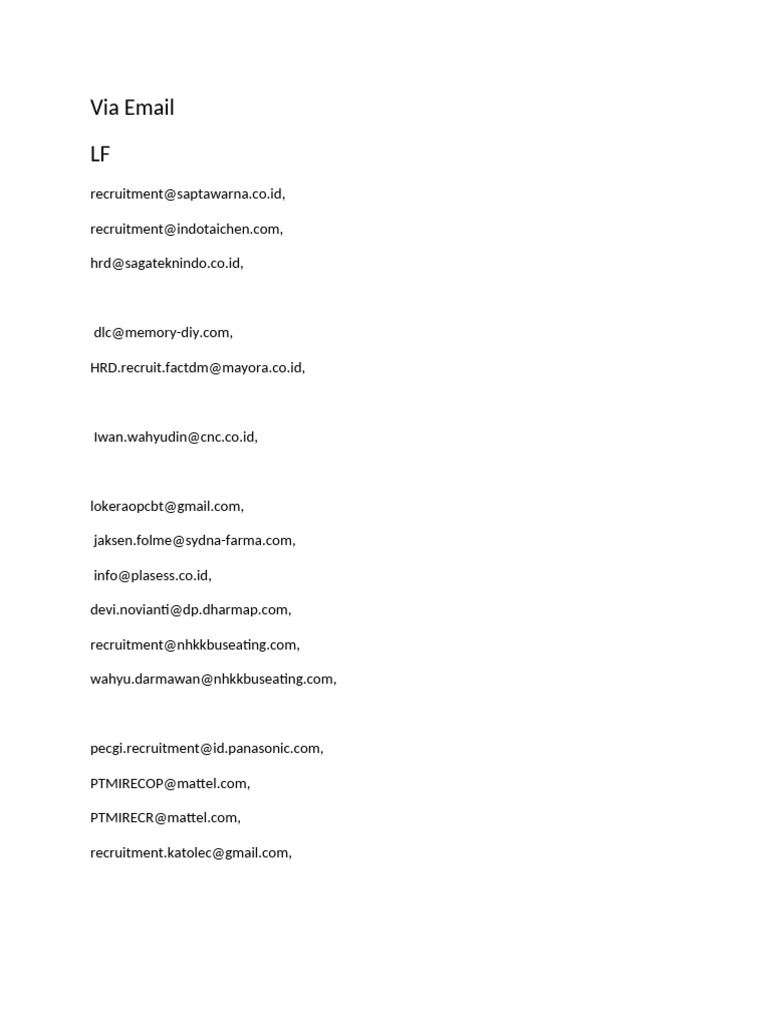 Via Email

LF

recruitment@saptawarna.co.id,

recruitment@indotaichen.com,

hrd@sagateknindo.co.id,

dlc@memory-diy.com,

HRD.recruit.factdm@mayora.co.id,

Iwan.wahyudin@cnc.co.id,

lokeraopcbt@gmail.com,

jaksen.folme@sydna-farma.com,

info@plasess.co.id,

devi.novianti@dp.dharmap.com,

recruitment@nhkkbuseating.com,

wahyu.darmawan@nhkkbuseating.com,

pecgi.recruitment@id.panasonic.com,

PTMIRECOP@mattel.com,

PTMIRECR@mattel.com,

recruitment.katolec@gmail.com,